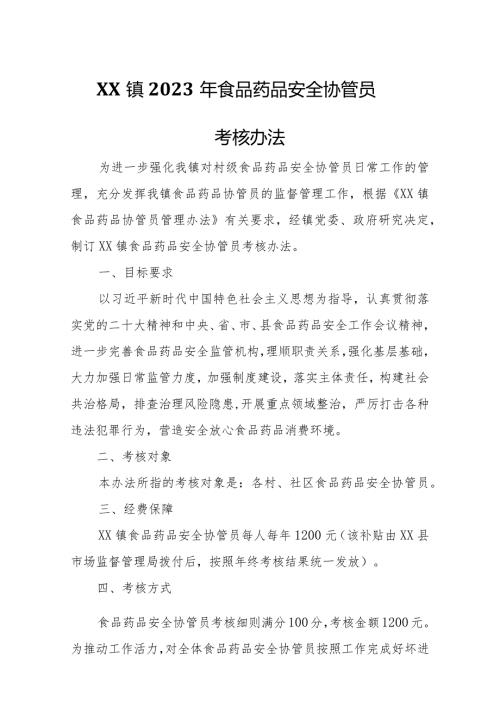 XX 镇 2023 年食品药品安全协管员

考核办法

为进一步强化我镇对村级食品药品安全协管员日常工作的管理，充分发挥我镇食品药品协管员的监督管理工作，根据《XX 镇食品药品协管员管理办法》有关要求，经镇党委、政府研究决定，制订 XX 镇食品药品安全协管员考核办法。

一、目标要求

以习近平新时代中国特色社会主义思想为指导，认真贯彻落实党的二十大精神和中央、省、市、县食品药品安全工作会议精神，进一步完善食品药品安全监管机构，理顺职责关系，强化基层基础，大力加强日常监管力度，加强制度建设，落实主体责任，构建社会共治格局，排查治理风险隐患，开展重点领域整治，严厉打击各种违法犯罪行为，营造安全放心食品药品消费环境。

二、考核对象

本办法所指的考核对象是：各村、社区食品药品安全协管员。

三、经费保障

XX 镇食品药品安全协管员每人每年 1200 元（该补贴由 XX 县市场监督管理局拨付后，按照年终考核结果统一发放）。

四、考核方式

食品药品安全协管员考核细则满分 100 分，考核金额 1200 元。为推动工作活力，对全体食品药品安全协管员按照工作完成好坏进